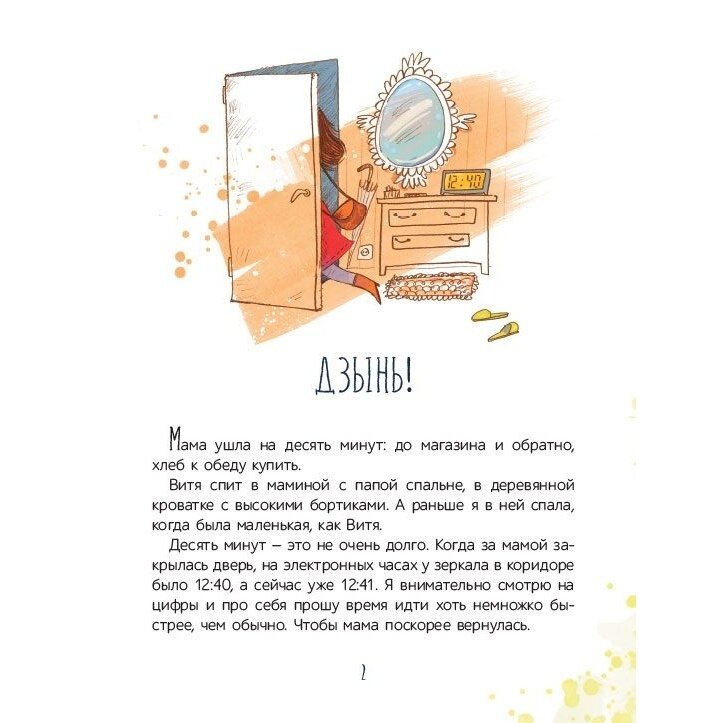 12:40

ДЗЫНЬ!

Мама ушла на десять минут: до магазина и обратно, хлеб к обеду купить.

Витя спит в маминой с папой спальне, в деревянной кроватке с высокими бортиками. А раньше я в ней спала, когда была маленькая, как Витя.

Десять минут — это не очень долго. Когда за мамой закрылась дверь, на электронных часах у зеркала в коридоре было 12:40, а сейчас уже 12:41. Я внимательно смотрю на цифры и про себя прошу время идти хоть немножко быстрее, чем обычно. Чтобы мама поскорее вернулась.

2